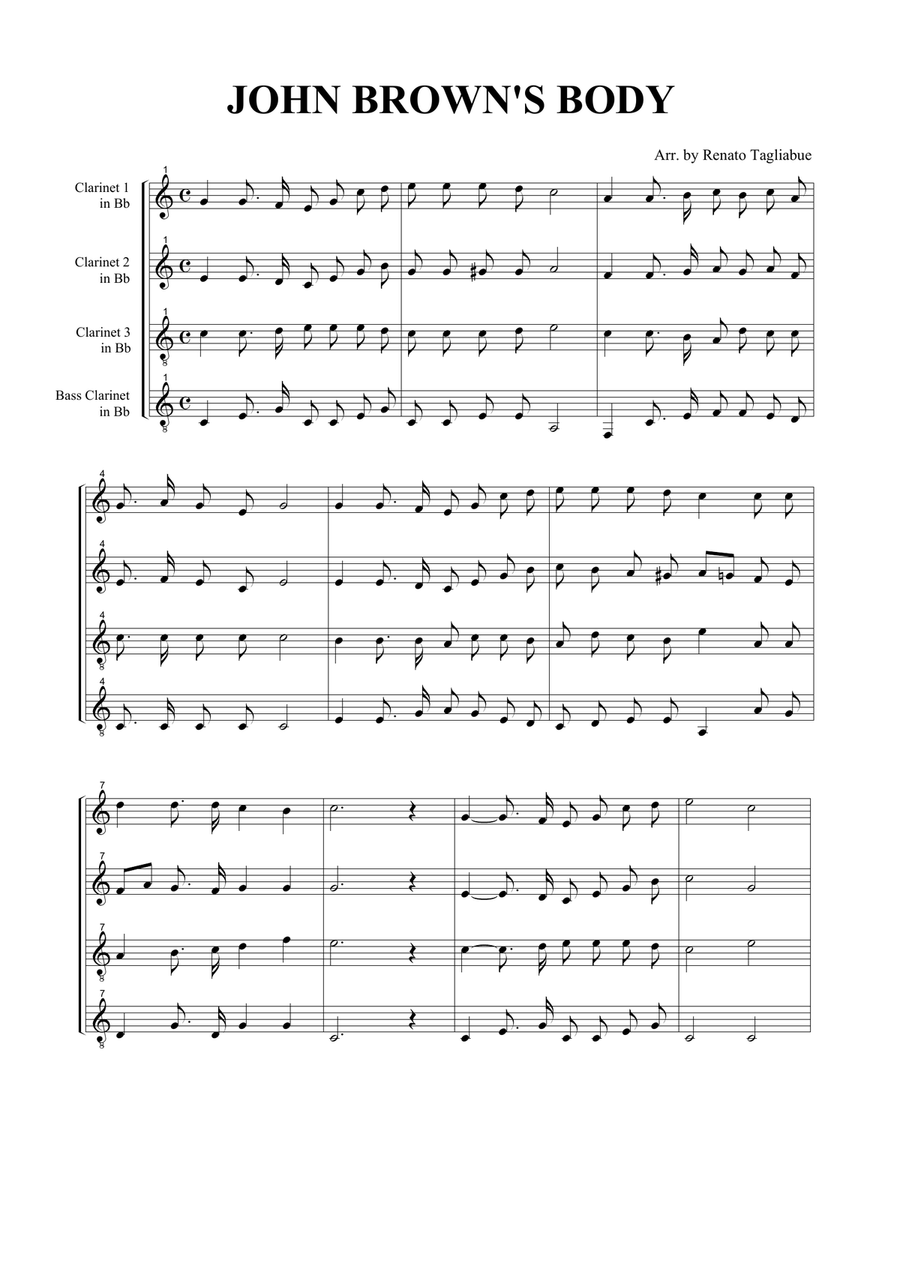 JOHN BROWN'S BODY

Arr. by Renato Tagliabue

Clarinet 1 in Bb

Clarinet 2 in Bb

Clarinet 3 in Bb

Bass Clarinet in Bb

1

1

1

1

4

4

4

4

7

7

7

7